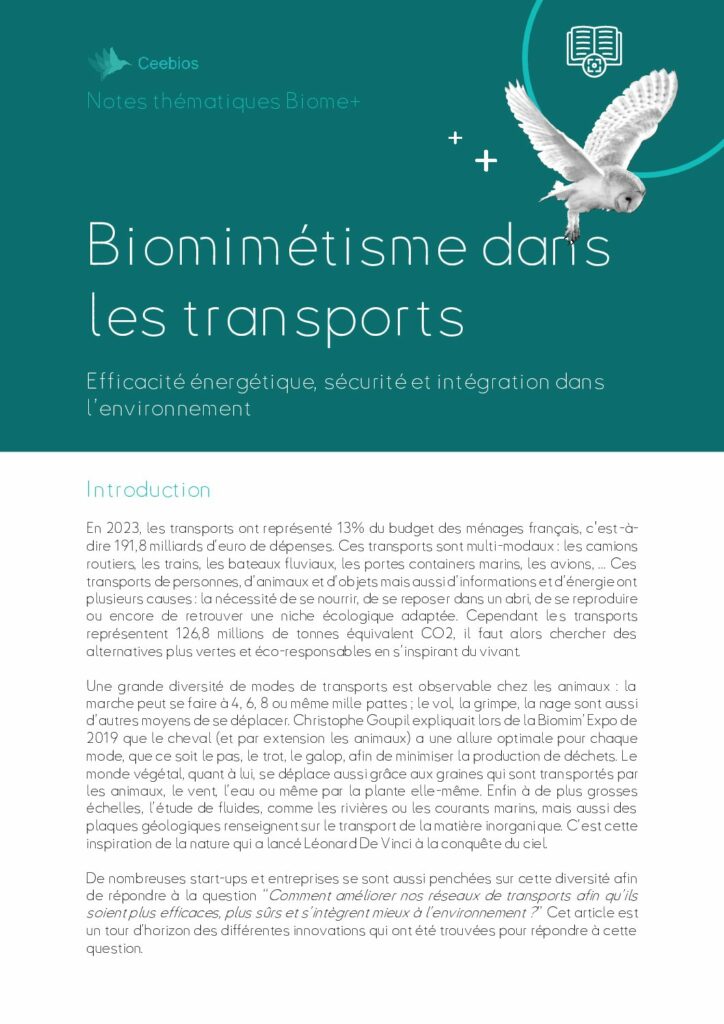 Ceebios

Notes thématiques Biome+

Biomimétisme dans les transports

Efficacité énergétique, sécurité et intégration dans l'environnement

Introduction

En 2023, les transports ont représenté 13% du budget des ménages français, c'est-à-dire 191,8 milliards d'euro de dépenses. Ces transports sont multi-modaux : les camions routiers, les trains, les bateaux fluviaux, les portes containers marins, les avions, ... Ces transports de personnes, d'animaux et d'objets mais aussi d'informations et d'énergie ont plusieurs causes : la nécessité de se nourrir, de se reposer dans un abri, de se reproduire ou encore de retrouver une niche écologique adaptée. Cependant les transports représentent 126,8 millions de tonnes équivalent CO2, il faut alors chercher des alternatives plus vertes et éco-responsables en s'inspirant du vivant.

Une grande diversité de modes de transports est observable chez les animaux : la marche peut se faire à 4, 6, 8 ou même mille pattes ; le vol, la grimpe, la nage sont aussi d'autres moyens de se déplacer. Christophe Goupil expliquait lors de la Biomim' Expo de 2019 que le cheval (et par extension les animaux) a une allure optimale pour chaque mode, que ce soit le pas, le trot, le galop, afin de minimiser la production de déchets. Le monde végétal, quant à lui, se déplace aussi grâce aux graines qui sont transportés par les animaux, le vent, l'eau ou même par la plante elle-même. Enfin à de plus grosses échelles, l'étude de fluides, comme les rivières ou les courants marins, mais aussi des plaques géologiques renseignent sur le transport de la matière inorganique. C'est cette inspiration de la nature qui a lancé Léonard De Vinci à la conquête du ciel.

De nombreuses start-ups et entreprises se sont aussi penchées sur cette diversité afin de répondre à la question "Comment améliorer nos réseaux de transports afin qu'ils soient plus efficaces, plus sûrs et s'intègrent mieux à l'environnement ?" Cet article est un tour d'horizon des différentes innovations qui ont été trouvées pour répondre à cette question.